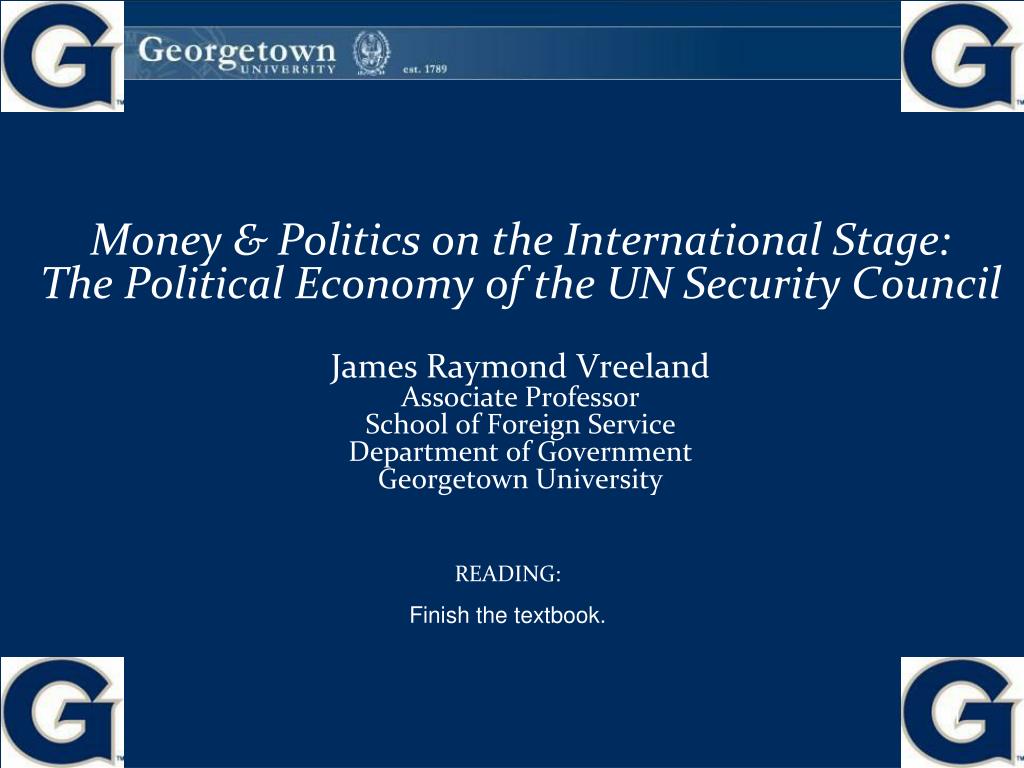 G

Georgetown UNIVERSITY est. 1789

G

Money & Politics on the International Stage: The Political Economy of the UN Security Council

James Raymond Vreeland
Associate Professor
School of Foreign Service
Department of Government
Georgetown University

READING:

Finish the textbook.

G

G